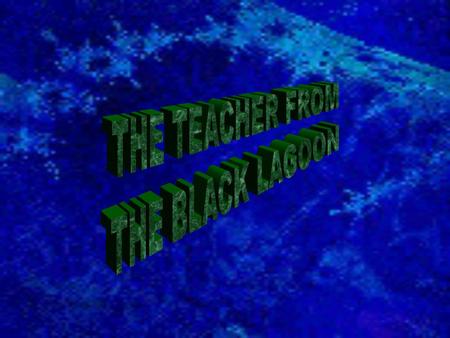 THE TEACHER FROM
THE BLACK LAGOON